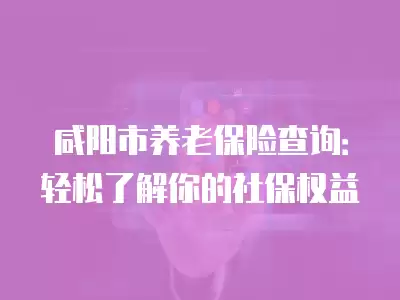 咸阳市养老保险查询:
轻松了解你的社保权益